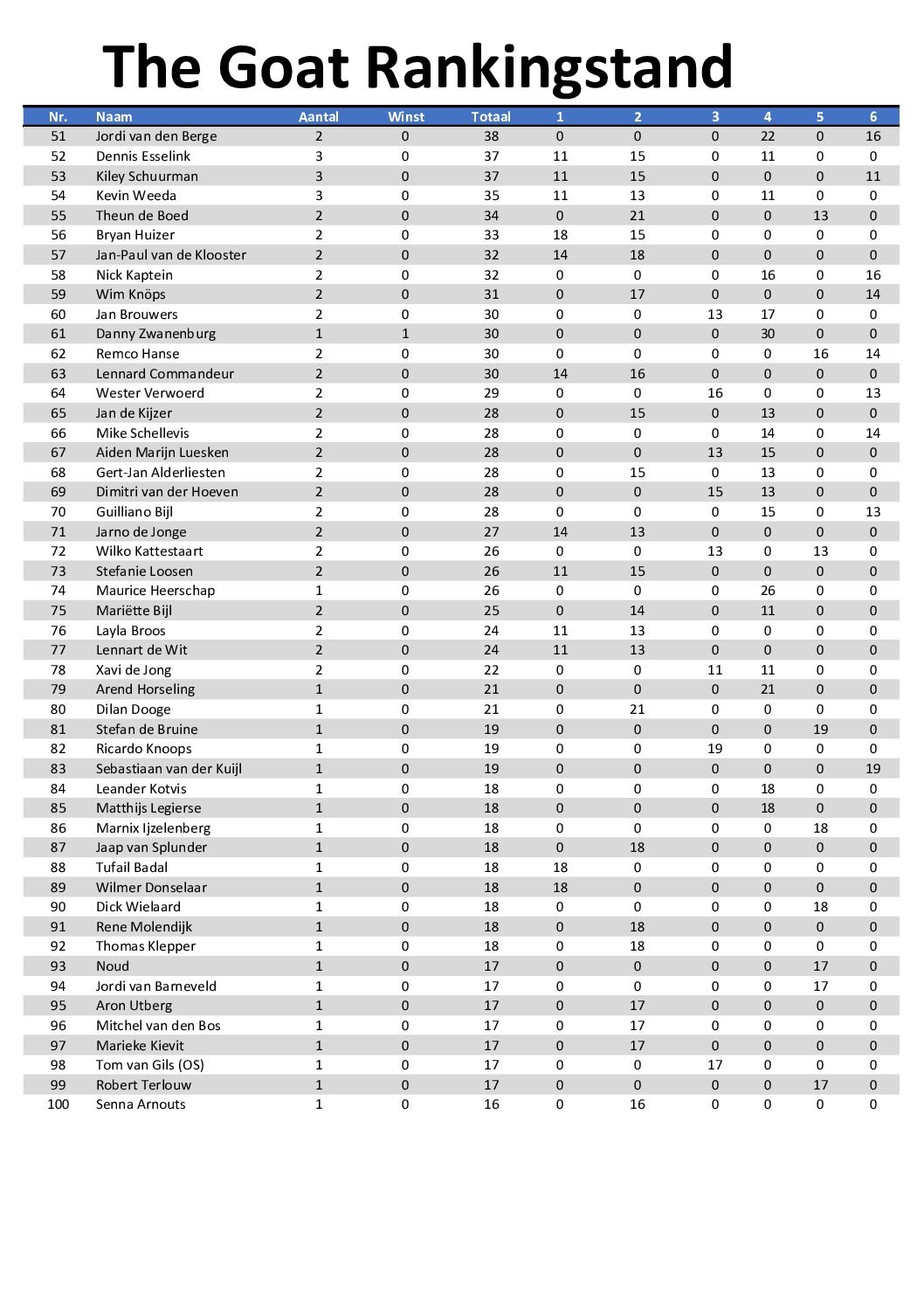 The Goat Rankingstand

| Nr. | Naam | Aantal | Winst | Totaal | 1 | 2 | 3 | 4 | 5 | 6 |
|---|---|---|---|---|---|---|---|---|---|---|
| 51 | Jordi van den Berge | 2 | 0 | 38 | 0 | 0 | 0 | 22 | 0 | 16 |
| 52 | Dennis Esselink | 3 | 0 | 37 | 11 | 15 | 0 | 11 | 0 | 0 |
| 53 | Kiley Schuurman | 3 | 0 | 37 | 11 | 15 | 0 | 0 | 0 | 11 |
| 54 | Kevin Weeda | 3 | 0 | 35 | 11 | 13 | 0 | 11 | 0 | 0 |
| 55 | Theun de Boed | 2 | 0 | 34 | 0 | 21 | 0 | 0 | 13 | 0 |
| 56 | Bryan Huizer | 2 | 0 | 33 | 18 | 15 | 0 | 0 | 0 | 0 |
| 57 | Jan-Paul van de Klooster | 2 | 0 | 32 | 14 | 18 | 0 | 0 | 0 | 0 |
| 58 | Nick Kaptein | 2 | 0 | 32 | 0 | 0 | 0 | 16 | 0 | 16 |
| 59 | Wim Knöps | 2 | 0 | 31 | 0 | 17 | 0 | 0 | 0 | 14 |
| 60 | Jan Brouwers | 2 | 0 | 30 | 0 | 0 | 13 | 17 | 0 | 0 |
| 61 | Danny Zwanenburg | 1 | 1 | 30 | 0 | 0 | 0 | 30 | 0 | 0 |
| 62 | Remco Hanse | 2 | 0 | 30 | 0 | 0 | 0 | 0 | 16 | 14 |
| 63 | Lennard Commandeur | 2 | 0 | 30 | 14 | 16 | 0 | 0 | 0 | 0 |
| 64 | Wester Verwoerd | 2 | 0 | 29 | 0 | 0 | 16 | 0 | 0 | 13 |
| 65 | Jan de Kijzer | 2 | 0 | 28 | 0 | 15 | 0 | 13 | 0 | 0 |
| 66 | Mike Schellevis | 2 | 0 | 28 | 0 | 0 | 0 | 14 | 0 | 14 |
| 67 | Aiden Marijn Luesken | 2 | 0 | 28 | 0 | 0 | 13 | 15 | 0 | 0 |
| 68 | Gert-Jan Alderliesten | 2 | 0 | 28 | 0 | 15 | 0 | 13 | 0 | 0 |
| 69 | Dimitri van der Hoeven | 2 | 0 | 28 | 0 | 0 | 15 | 13 | 0 | 0 |
| 70 | Guilliano Bijl | 2 | 0 | 28 | 0 | 0 | 0 | 15 | 0 | 13 |
| 71 | Jarno de Jonge | 2 | 0 | 27 | 14 | 13 | 0 | 0 | 0 | 0 |
| 72 | Wilko Kattestaart | 2 | 0 | 26 | 0 | 0 | 13 | 0 | 13 | 0 |
| 73 | Stefanie Loosen | 2 | 0 | 26 | 11 | 15 | 0 | 0 | 0 | 0 |
| 74 | Maurice Heerschap | 1 | 0 | 26 | 0 | 0 | 0 | 26 | 0 | 0 |
| 75 | Mariëtte Bijl | 2 | 0 | 25 | 0 | 14 | 0 | 11 | 0 | 0 |
| 76 | Layla Broos | 2 | 0 | 24 | 11 | 13 | 0 | 0 | 0 | 0 |
| 77 | Lennart de Wit | 2 | 0 | 24 | 11 | 13 | 0 | 0 | 0 | 0 |
| 78 | Xavi de Jong | 2 | 0 | 22 | 0 | 0 | 11 | 11 | 0 | 0 |
| 79 | Arend Horseling | 1 | 0 | 21 | 0 | 0 | 0 | 21 | 0 | 0 |
| 80 | Dilan Dooge | 1 | 0 | 21 | 0 | 21 | 0 | 0 | 0 | 0 |
| 81 | Stefan de Bruine | 1 | 0 | 19 | 0 | 0 | 0 | 0 | 19 | 0 |
| 82 | Ricardo Knoops | 1 | 0 | 19 | 0 | 0 | 19 | 0 | 0 | 0 |
| 83 | Sebastiaan van der Kuijl | 1 | 0 | 19 | 0 | 0 | 0 | 0 | 0 | 19 |
| 84 | Leander Kotvis | 1 | 0 | 18 | 0 | 0 | 0 | 18 | 0 | 0 |
| 85 | Matthijs Legierse | 1 | 0 | 18 | 0 | 0 | 0 | 18 | 0 | 0 |
| 86 | Marnix Ijzelenberg | 1 | 0 | 18 | 0 | 0 | 0 | 0 | 18 | 0 |
| 87 | Jaap van Splunder | 1 | 0 | 18 | 0 | 18 | 0 | 0 | 0 | 0 |
| 88 | Tufail Badal | 1 | 0 | 18 | 18 | 0 | 0 | 0 | 0 | 0 |
| 89 | Wilmer Donselaar | 1 | 0 | 18 | 18 | 0 | 0 | 0 | 0 | 0 |
| 90 | Dick Wielaard | 1 | 0 | 18 | 0 | 0 | 0 | 0 | 18 | 0 |
| 91 | Rene Molendijk | 1 | 0 | 18 | 0 | 18 | 0 | 0 | 0 | 0 |
| 92 | Thomas Klepper | 1 | 0 | 18 | 0 | 18 | 0 | 0 | 0 | 0 |
| 93 | Noud | 1 | 0 | 17 | 0 | 0 | 0 | 0 | 17 | 0 |
| 94 | Jordi van Barneveld | 1 | 0 | 17 | 0 | 0 | 0 | 0 | 17 | 0 |
| 95 | Aron Utberg | 1 | 0 | 17 | 0 | 17 | 0 | 0 | 0 | 0 |
| 96 | Mitchel van den Bos | 1 | 0 | 17 | 0 | 17 | 0 | 0 | 0 | 0 |
| 97 | Marieke Kievit | 1 | 0 | 17 | 0 | 17 | 0 | 0 | 0 | 0 |
| 98 | Tom van Gils (OS) | 1 | 0 | 17 | 0 | 0 | 17 | 0 | 0 | 0 |
| 99 | Robert Terlouw | 1 | 0 | 17 | 0 | 0 | 0 | 0 | 17 | 0 |
| 100 | Senna Arnouts | 1 | 0 | 16 | 0 | 16 | 0 | 0 | 0 | 0 |